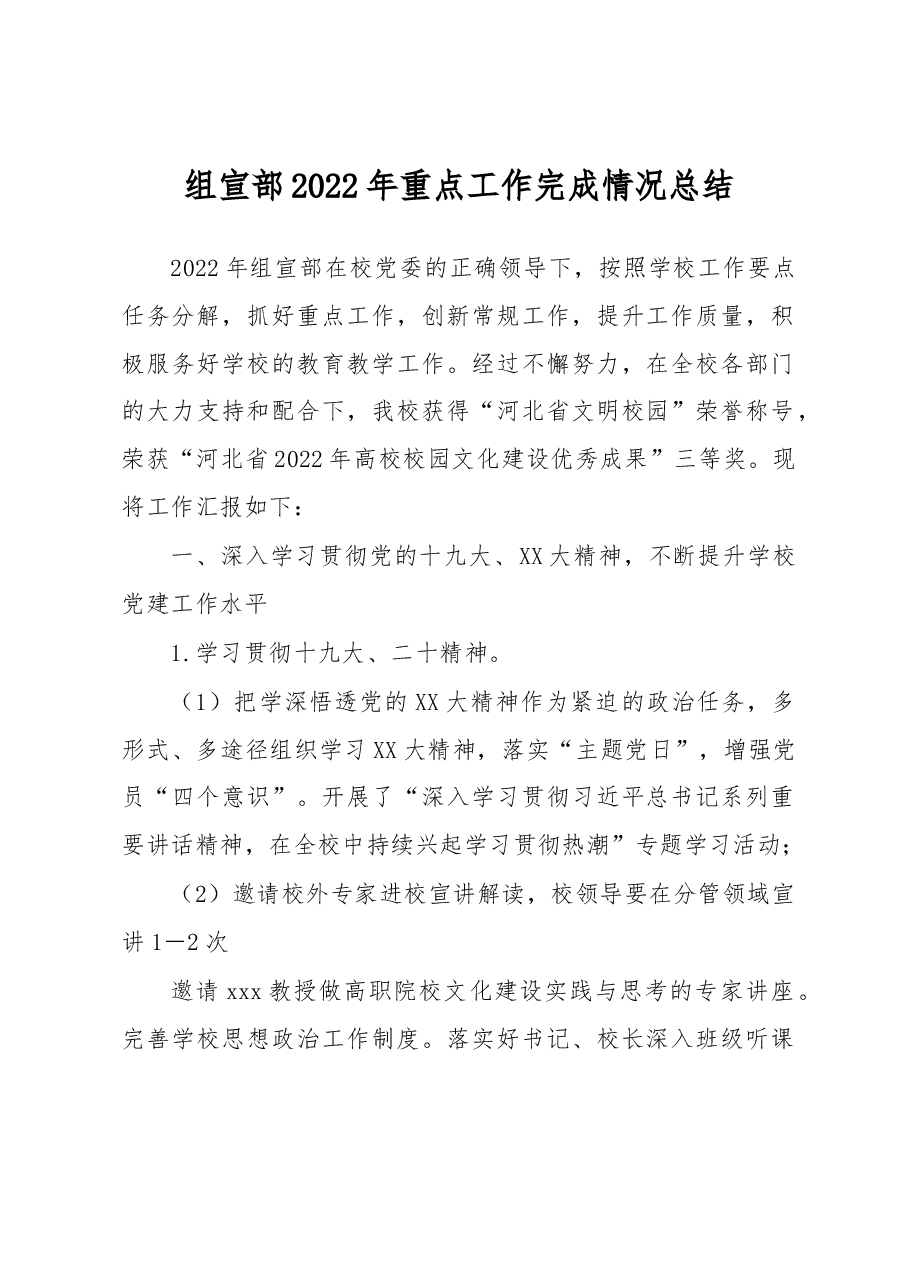 组宣部2022年重点工作完成情况总结

2022年组宣部在校党委的正确领导下，按照学校工作要点任务分解，抓好重点工作，创新常规工作，提升工作质量，积极服务好学校的教育教学工作。经过不懈努力，在全校各部门的大力支持和配合下，我校获得“河北省文明校园”荣誉称号，荣获“河北省2022年高校校园文化建设优秀成果”三等奖。现将工作汇报如下：

一、深入学习贯彻党的十九大、XX大精神，不断提升学校党建工作水平

1.学习贯彻十九大、二十精神。

（1）把学深悟透党的XX大精神作为紧迫的政治任务，多形式、多途径组织学习XX大精神，落实“主题党日”，增强党员“四个意识”。开展了“深入学习贯彻习近平总书记系列重要讲话精神，在全校中持续兴起学习贯彻热潮”专题学习活动；

（2）邀请校外专家进校宣讲解读，校领导要在分管领域宣讲1—2次

邀请xxx教授做高职院校文化建设实践与思考的专家讲座。完善学校思想政治工作制度。落实好书记、校长深入班级听课